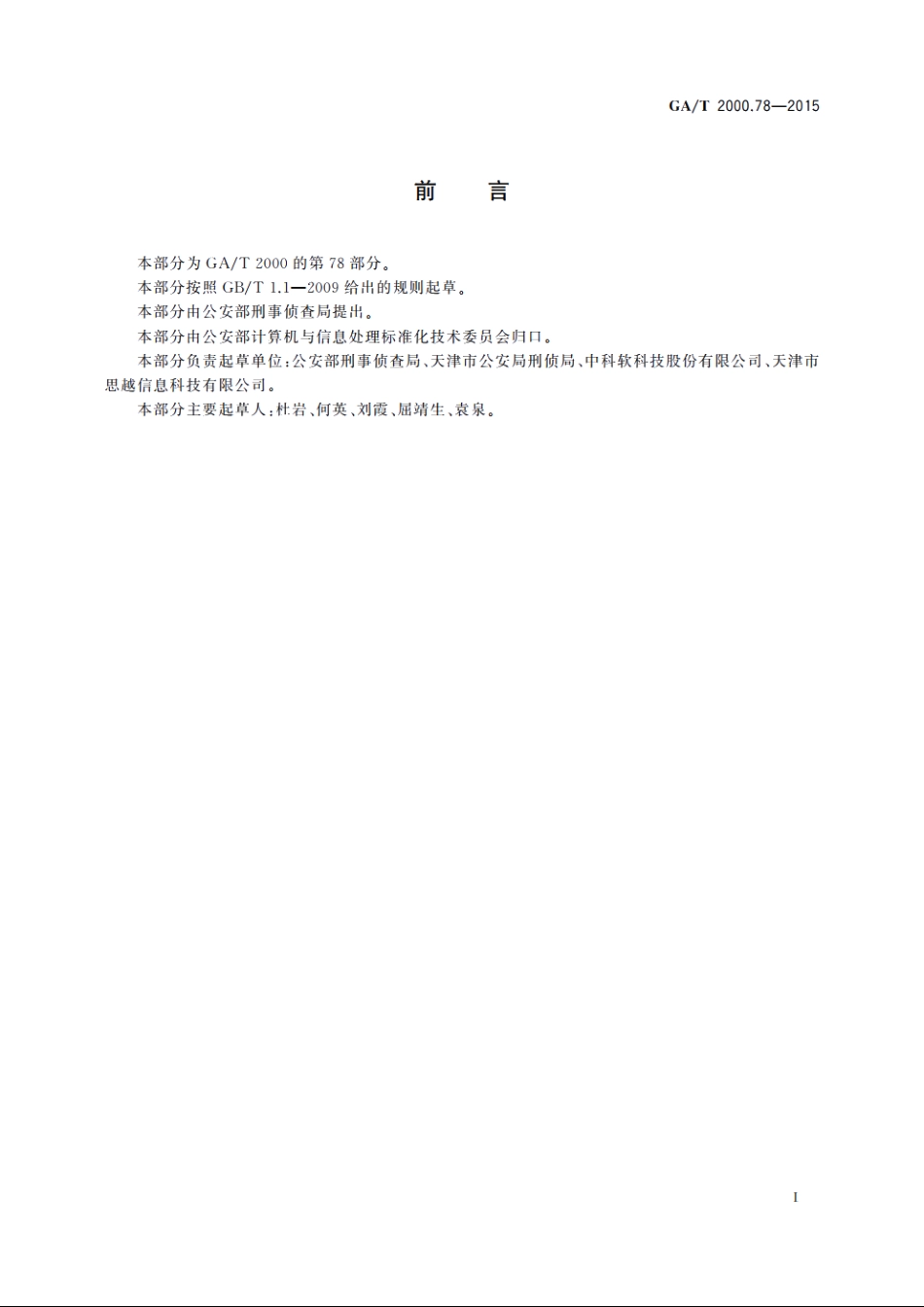 GA/T 2000.78—2015

前　言

本部分为 GA/T 2000 的第 78 部分。

本部分按照 GB/T 1.1—2009 给出的规则起草。

本部分由公安部刑事侦查局提出。

本部分由公安部计算机与信息处理标准化技术委员会归口。

本部分负责起草单位：公安部刑事侦查局、天津市公安局刑侦局、中科软科技股份有限公司、天津市思越信息科技有限公司。

本部分主要起草人：杜岩、何英、刘霞、屈靖生、袁泉。

I